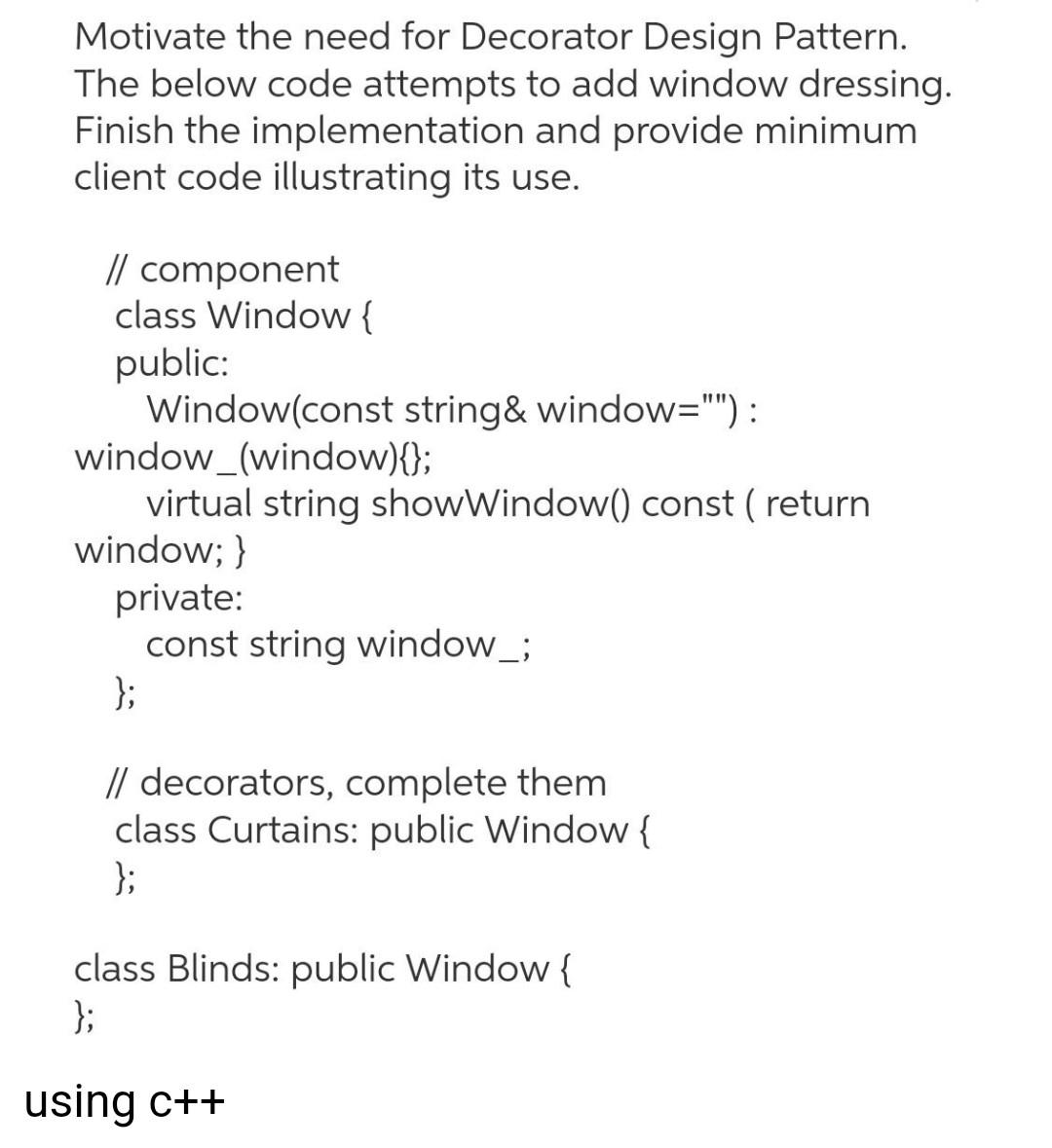 Motivate the need for Decorator Design Pattern. The below code attempts to add window dressing. Finish the implementation and provide minimum client code illustrating its use.

// component
class Window {
public:
Window(const string& window="") :
window_(window){};
virtual string showWindow() const ( return
window; }
private:
const string window_;
};

// decorators, complete them
class Curtains: public Window {
};

class Blinds: public Window {
};

using c++